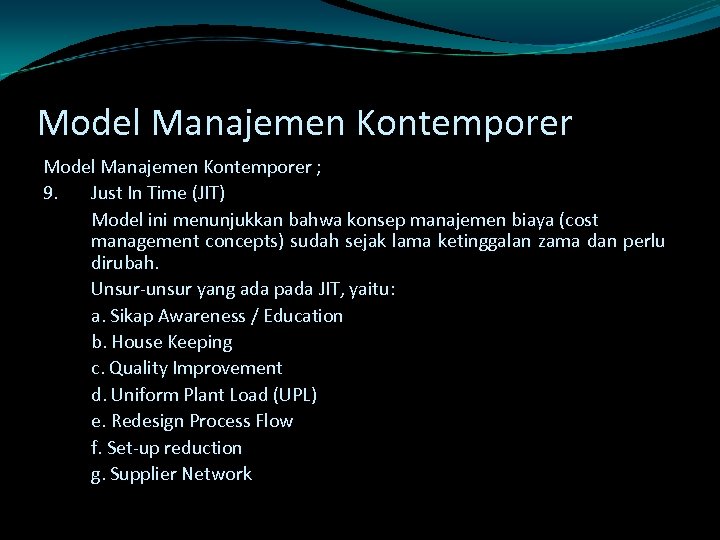 Model Manajemen Kontemporer

Model Manajemen Kontemporer ;

9. Just In Time (JIT)

Model ini menunjukkan bahwa konsep manajemen biaya (cost management concepts) sudah sejak lama ketinggalan zama dan perlu dirubah.

Unsur-unsur yang ada pada JIT, yaitu:

a. Sikap Awareness / Education

b. House Keeping

c. Quality Improvement

d. Uniform Plant Load (UPL)

e. Redesign Process Flow

f. Set-up reduction

g. Supplier Network